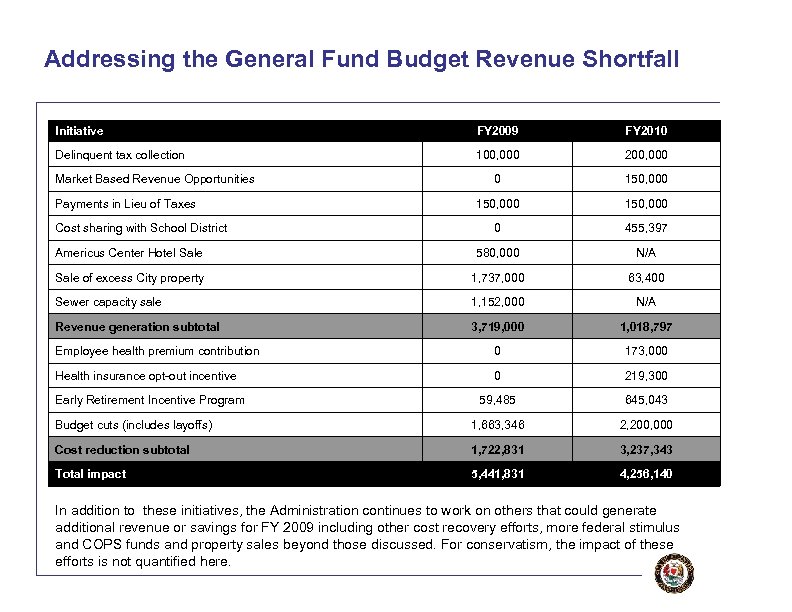 Addressing the General Fund Budget Revenue Shortfall

| Initiative | FY2009 | FY2010 |
|---|---|---|
| Delinquent tax collection | 100,000 | 200,000 |
| Market Based Revenue Opportunities | 0 | 150,000 |
| Payments in Lieu of Taxes | 150,000 | 150,000 |
| Cost sharing with School District | 0 | 455,397 |
| Americus Center Hotel Sale | 580,000 | N/A |
| Sale of excess City property | 1,737,000 | 63,400 |
| Sewer capacity sale | 1,152,000 | N/A |
| Revenue generation subtotal | 3,719,000 | 1,018,797 |
| Employee health premium contribution | 0 | 173,000 |
| Health insurance opt-out incentive | 0 | 219,300 |
| Early Retirement Incentive Program | 59,485 | 645,043 |
| Budget cuts (includes layoffs) | 1,663,346 | 2,200,000 |
| Cost reduction subtotal | 1,722,831 | 3,237,343 |
| Total impact | 5,441,831 | 4,256,140 |

In addition to these initiatives, the Administration continues to work on others that could generate additional revenue or savings for FY 2009 including other cost recovery efforts, more federal stimulus and COPS funds and property sales beyond those discussed. For conservatism, the impact of these efforts is not quantified here.